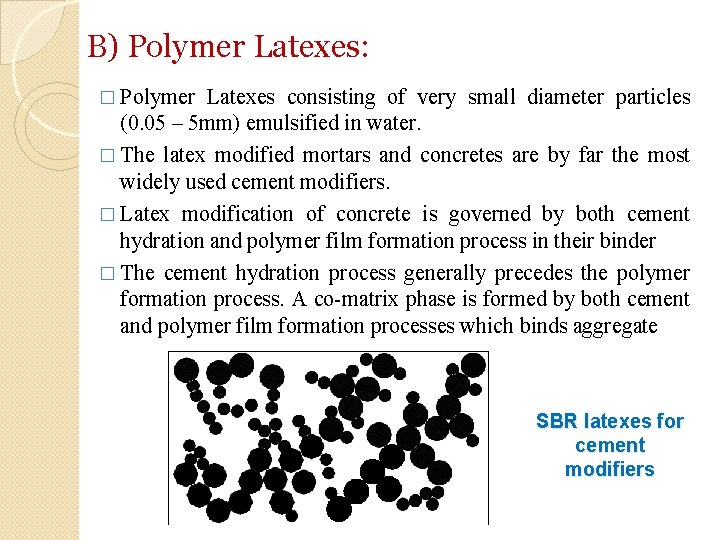 B) Polymer Latexes:

□ Polymer Latexes consisting of very small diameter particles (0.05 – 5mm) emulsified in water.

□ The latex modified mortars and concretes are by far the most widely used cement modifiers.

□ Latex modification of concrete is governed by both cement hydration and polymer film formation process in their binder

□ The cement hydration process generally precedes the polymer formation process. A co-matrix phase is formed by both cement and polymer film formation processes which binds aggregate

SBR latexes for cement modifiers